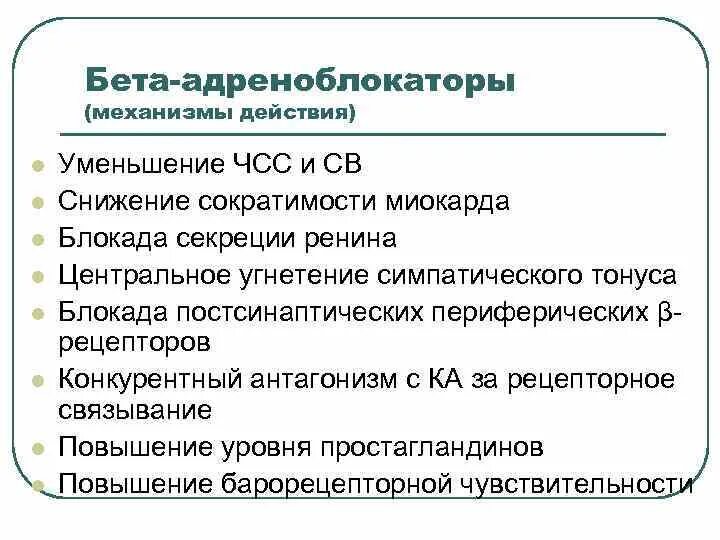 Бета-адреноблокаторы
(механизмы действия)

Уменьшение ЧСС и СВ
Снижение сократимости миокарда
Блокада секреции ренина
Центральное угнетение симпатического тонуса
Блокада постсинаптических периферических β-рецепторов
Конкурентный антагонизм с КА за рецепторное связывание
Повышение уровня простагландинов
Повышение барорецепторной чувствительности